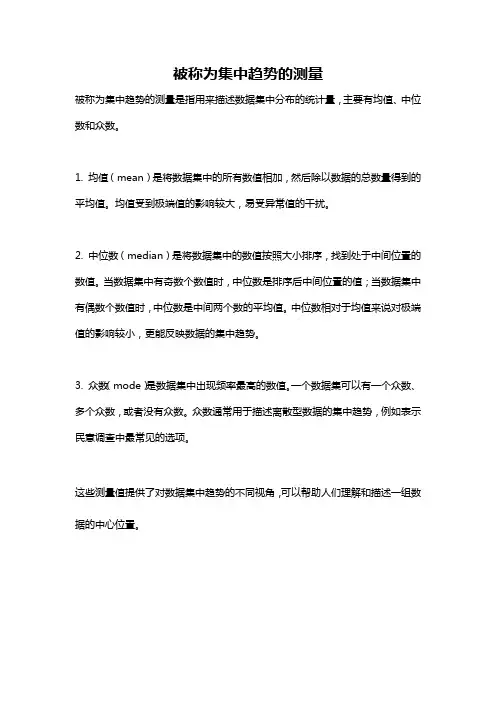 被称为集中趋势的测量

被称为集中趋势的测量是指用来描述数据集中分布的统计量，主要有均值、中位数和众数。

1. 均值（mean）是将数据集中的所有数值相加，然后除以数据的总数量得到的平均值。均值受到极端值的影响较大，易受异常值的干扰。

2. 中位数（median）是将数据集中的数值按照大小排序，找到处于中间位置的数值。当数据集中有奇数个数值时，中位数是排序后中间位置的值；当数据集中有偶数个数值时，中位数是中间两个数的平均值。中位数相对于均值来说对极端值的影响较小，更能反映数据的集中趋势。

3. 众数（mode）是数据集中出现频率最高的数值。一个数据集可以有一个众数、多个众数，或者没有众数。众数通常用于描述离散型数据的集中趋势，例如表示民意调查中最常见的选项。

这些测量值提供了对数据集中趋势的不同视角，可以帮助人们理解和描述一组数据的中心位置。